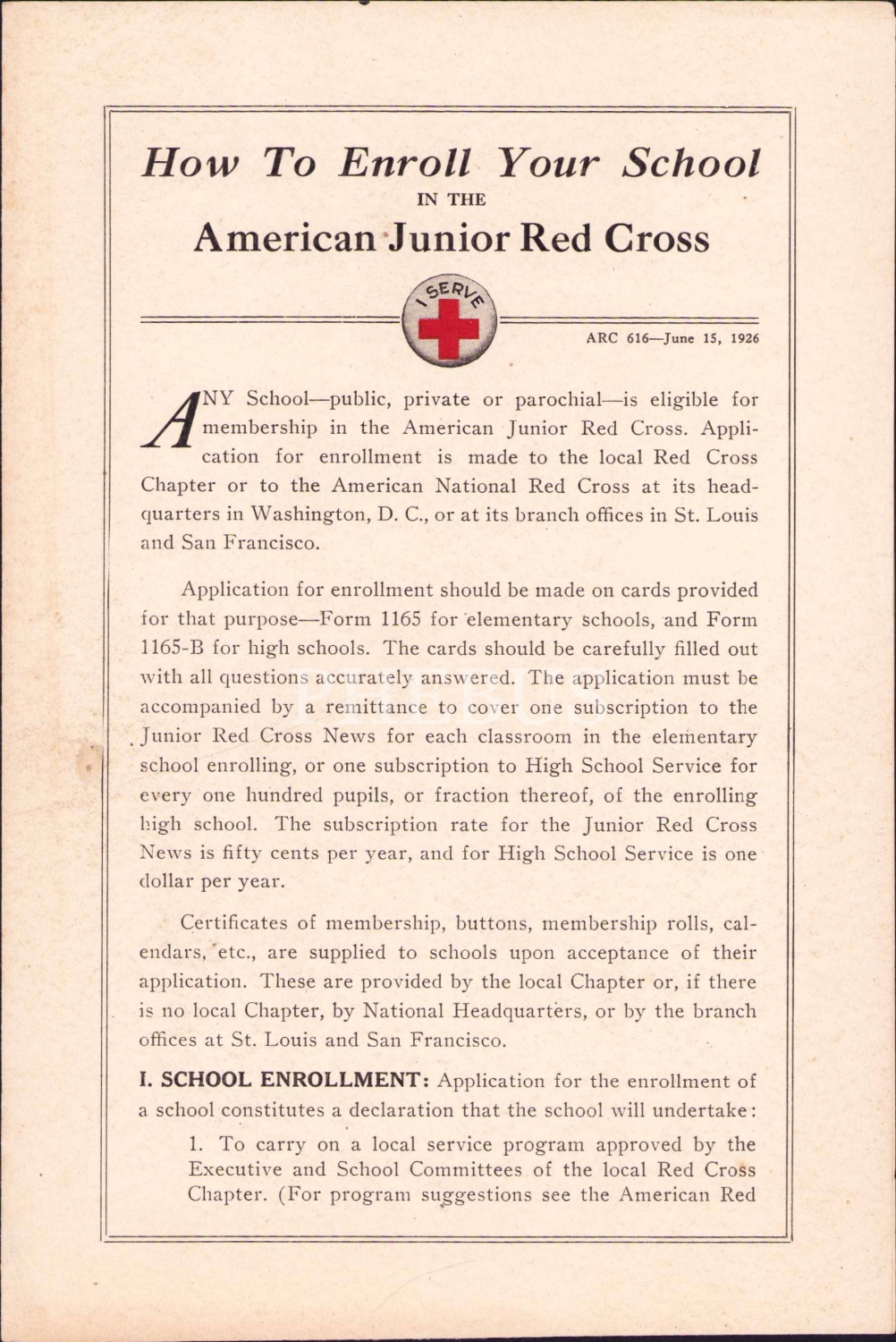 How To Enroll Your School
IN THE
American Junior Red Cross

I SERVE

ARC 616—June 15, 1926

ANY School—public, private or parochial—is eligible for membership in the American Junior Red Cross. Application for enrollment is made to the local Red Cross Chapter or to the American National Red Cross at its headquarters in Washington, D. C., or at its branch offices in St. Louis and San Francisco.

Application for enrollment should be made on cards provided for that purpose—Form 1165 for elementary schools, and Form 1165-B for high schools. The cards should be carefully filled out with all questions accurately answered. The application must be accompanied by a remittance to cover one subscription to the Junior Red Cross News for each classroom in the elementary school enrolling, or one subscription to High School Service for every one hundred pupils, or fraction thereof, of the enrolling high school. The subscription rate for the Junior Red Cross News is fifty cents per year, and for High School Service is one dollar per year.

Certificates of membership, buttons, membership rolls, calendars, etc., are supplied to schools upon acceptance of their application. These are provided by the local Chapter or, if there is no local Chapter, by National Headquarters, or by the branch offices at St. Louis and San Francisco.

I. SCHOOL ENROLLMENT: Application for the enrollment of a school constitutes a declaration that the school will undertake:

1. To carry on a local service program approved by the Executive and School Committees of the local Red Cross Chapter. (For program suggestions see the American Red